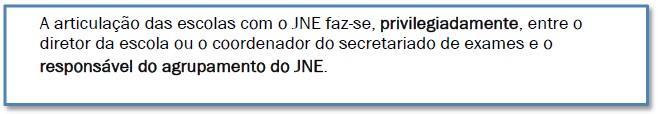 A articulação das escolas com o JNE faz-se, privilegiadamente, entre o diretor da escola ou o coordenador do secretariado de exames e o responsável do agrupamento do JNE.